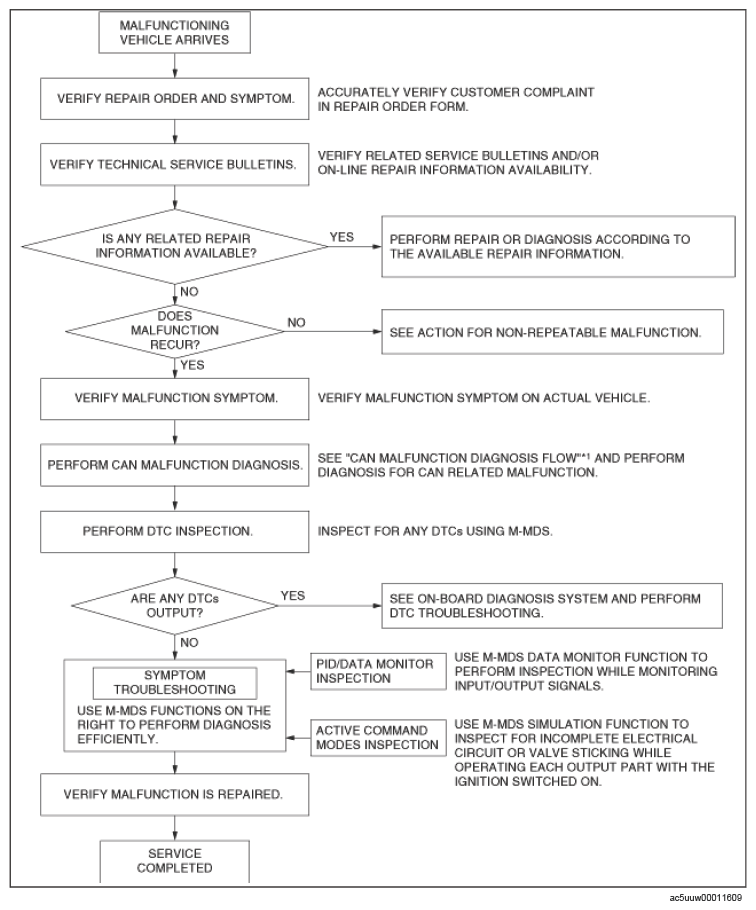 MALFUNCTIONING VEHICLE ARRIVES

VERIFY REPAIR ORDER AND SYMPTOM.

ACCURATELY VERIFY CUSTOMER COMPLAINT IN REPAIR ORDER FORM.

VERIFY TECHNICAL SERVICE BULLETINS.

VERIFY RELATED SERVICE BULLETINS AND/OR ON-LINE REPAIR INFORMATION AVAILABILITY.

IS ANY RELATED REPAIR INFORMATION AVAILABLE?

YES

PERFORM REPAIR OR DIAGNOSIS ACCORDING TO THE AVAILABLE REPAIR INFORMATION.

NO

DOES MALFUNCTION RECUR?

NO

SEE ACTION FOR NON-REPEATABLE MALFUNCTION.

YES

VERIFY MALFUNCTION SYMPTOM.

VERIFY MALFUNCTION SYMPTOM ON ACTUAL VEHICLE.

PERFORM CAN MALFUNCTION DIAGNOSIS.

SEE "CAN MALFUNCTION DIAGNOSIS FLOW"*1 AND PERFORM DIAGNOSIS FOR CAN RELATED MALFUNCTION.

PERFORM DTC INSPECTION.

INSPECT FOR ANY DTCs USING M-MDS.

ARE ANY DTCs OUTPUT?

YES

SEE ON-BOARD DIAGNOSIS SYSTEM AND PERFORM DTC TROUBLESHOOTING.

NO

SYMPTOM TROUBLESHOOTING

USE M-MDS FUNCTIONS ON THE RIGHT TO PERFORM DIAGNOSIS EFFICIENTLY.

PID/DATA MONITOR INSPECTION

USE M-MDS DATA MONITOR FUNCTION TO PERFORM INSPECTION WHILE MONITORING INPUT/OUTPUT SIGNALS.

ACTIVE COMMAND MODES INSPECTION

USE M-MDS SIMULATION FUNCTION TO INSPECT FOR INCOMPLETE ELECTRICAL CIRCUIT OR VALVE STICKING WHILE OPERATING EACH OUTPUT PART WITH THE IGNITION SWITCHED ON.

VERIFY MALFUNCTION IS REPAIRED.

SERVICE COMPLETED

ac5uuw00011609